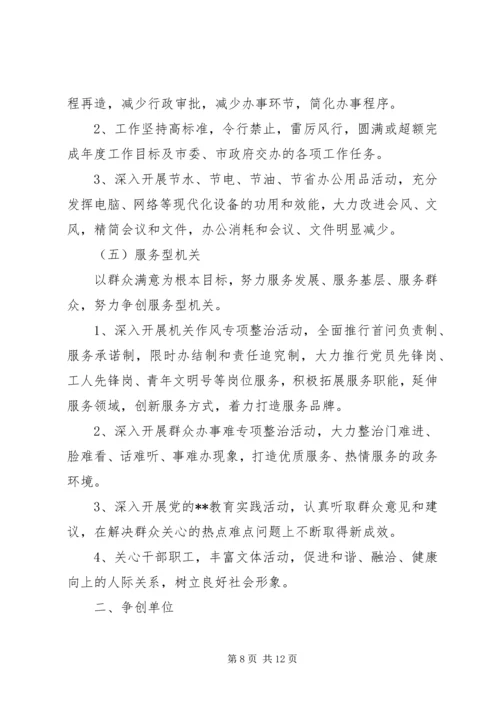 程再造，减少行政审批，减少办事环节，简化办事程序。

2、工作坚持高标准，令行禁止，雷厉风行，圆满或超额完成年度工作目标及市委、市政府交办的各项工作任务。

3、深入开展节水、节电、节油、节省办公用品活动，充分发挥电脑、网络等现代化设备的功用和效能，大力改进会风、文风，精简会议和文件，办公消耗和会议、文件明显减少。

（五）服务型机关

以群众满意为根本目标，努力服务发展、服务基层、服务群众，努力争创服务型机关。

1、深入开展机关作风专项整治活动，全面推行首问负责制、服务承诺制，限时办结制和责任追究制，大力推行党员先锋岗、工人先锋岗、青年文明号等岗位服务，积极拓展服务职能，延伸服务领域，创新服务方式，着力打造服务品牌。

2、深入开展群众办事难专项整治活动，大力整治门难进、脸难看、话难听、事难办现象，打造优质服务、热情服务的政务环境。

3、深入开展党的**教育实践活动，认真听取群众意见和建议，在解决群众关心的热点难点问题上不断取得新成效。

4、关心干部职工，丰富文体活动，促进和谐、融洽、健康向上的人际关系，树立良好社会形象。

二、争创单位

第 8 页 共 12 页